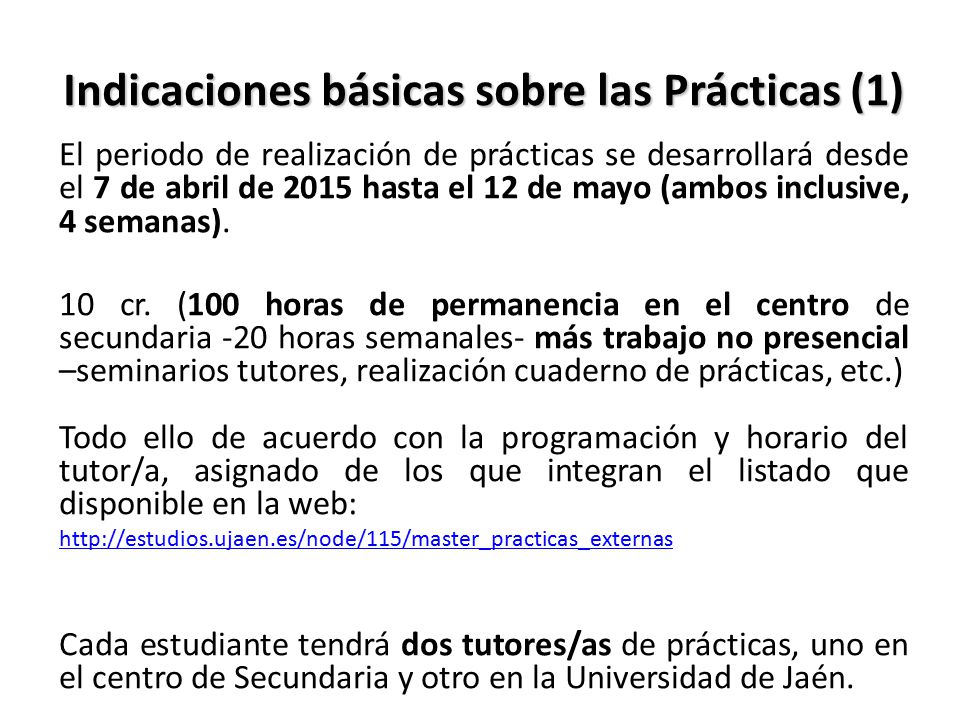 Indicaciones básicas sobre las Prácticas (1)

El periodo de realización de prácticas se desarrollará desde el 7 de abril de 2015 hasta el 12 de mayo (ambos inclusive, 4 semanas).

10 cr. (100 horas de permanencia en el centro de secundaria -20 horas semanales- más trabajo no presencial –seminarios tutores, realización cuaderno de prácticas, etc.)

Todo ello de acuerdo con la programación y horario del tutor/a, asignado de los que integran el listado que disponible en la web:

http://estudios.ujaen.es/node/115/master_practicas_externas

Cada estudiante tendrá dos tutores/as de prácticas, uno en el centro de Secundaria y otro en la Universidad de Jaén.